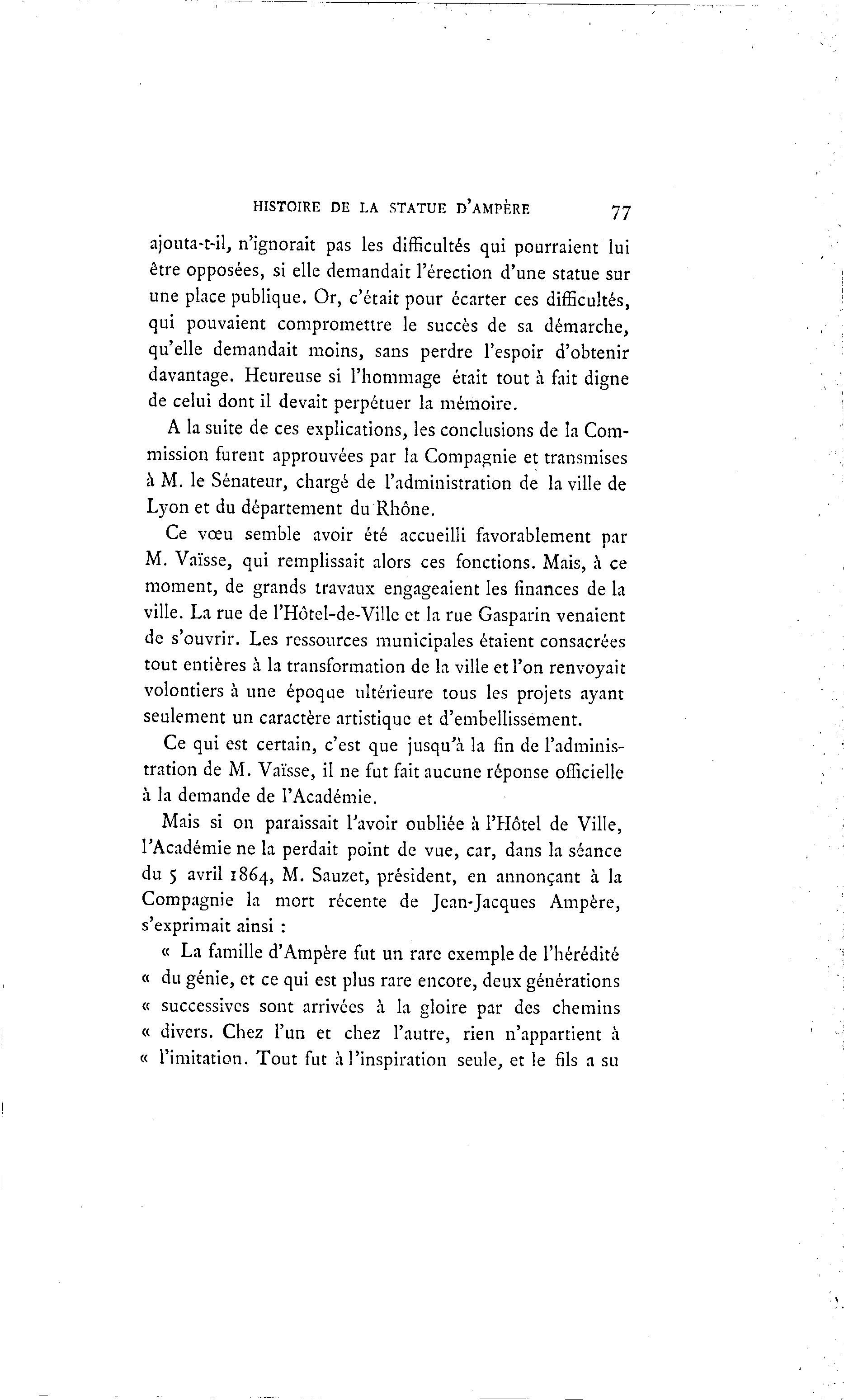 HISTOIRE DE LA STATUE D'AMPÈRE 77

ajouta-t-il, n'ignorait pas les difficultés qui pourraient lui être opposées, si elle demandait l'érection d'une statue sur une place publique. Or, c'était pour écarter ces difficultés, qui pouvaient compromettre le succès de sa démarche, qu'elle demandait moins, sans perdre l'espoir d'obtenir davantage. Heureuse si l'hommage était tout à fait digne de celui dont il devait perpétuer la mémoire.

A la suite de ces explications, les conclusions de la Commission furent approuvées par la Compagnie et transmises à M. le Sénateur, chargé de l'administration de la ville de Lyon et du département du Rhône.

Ce vœu semble avoir été accueilli favorablement par M. Vaïsse, qui remplissait alors ces fonctions. Mais, à ce moment, de grands travaux engageaient les finances de la ville. La rue de l'Hôtel-de-Ville et la rue Gasparin venaient de s'ouvrir. Les ressources municipales étaient consacrées tout entières à la transformation de la ville et l'on renvoyait volontiers à une époque ultérieure tous les projets ayant seulement un caractère artistique et d'embellissement.

Ce qui est certain, c'est que jusqu'à la fin de l'administration de M. Vaïsse, il ne fut fait aucune réponse officielle à la demande de l'Académie.

Mais si on paraissait l'avoir oubliée à l'Hôtel de Ville, l'Académie ne la perdait point de vue, car, dans la séance du 5 avril 1864, M. Sauzet, président, en annonçant à la Compagnie la mort récente de Jean-Jacques Ampère, s'exprimait ainsi :

« La famille d'Ampère fut un rare exemple de l'hérédité « du génie, et ce qui est plus rare encore, deux générations « successives sont arrivées à la gloire par des chemins « divers. Chez l'un et chez l'autre, rien n'appartient à « l'imitation. Tout fut à l'inspiration seule, et le fils a su